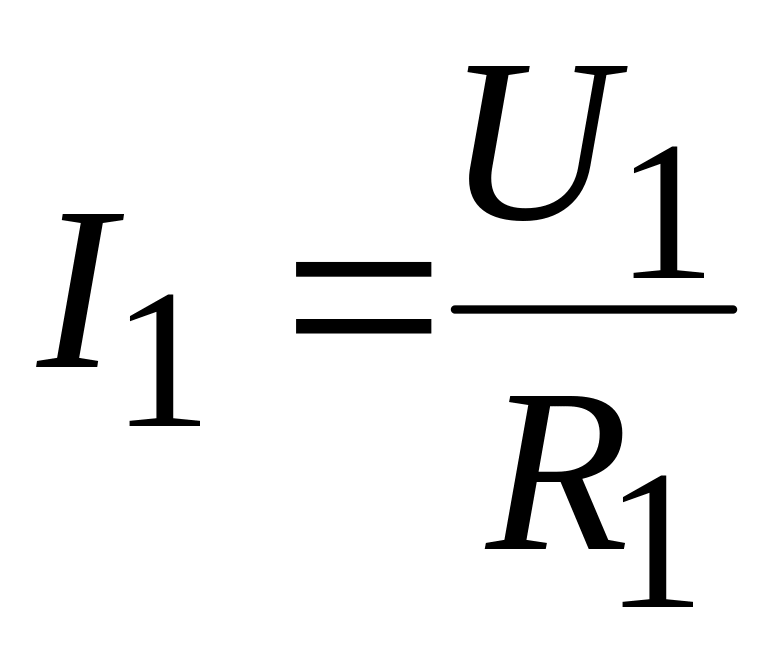 $I_1 = \frac{U_1}{R_1}$